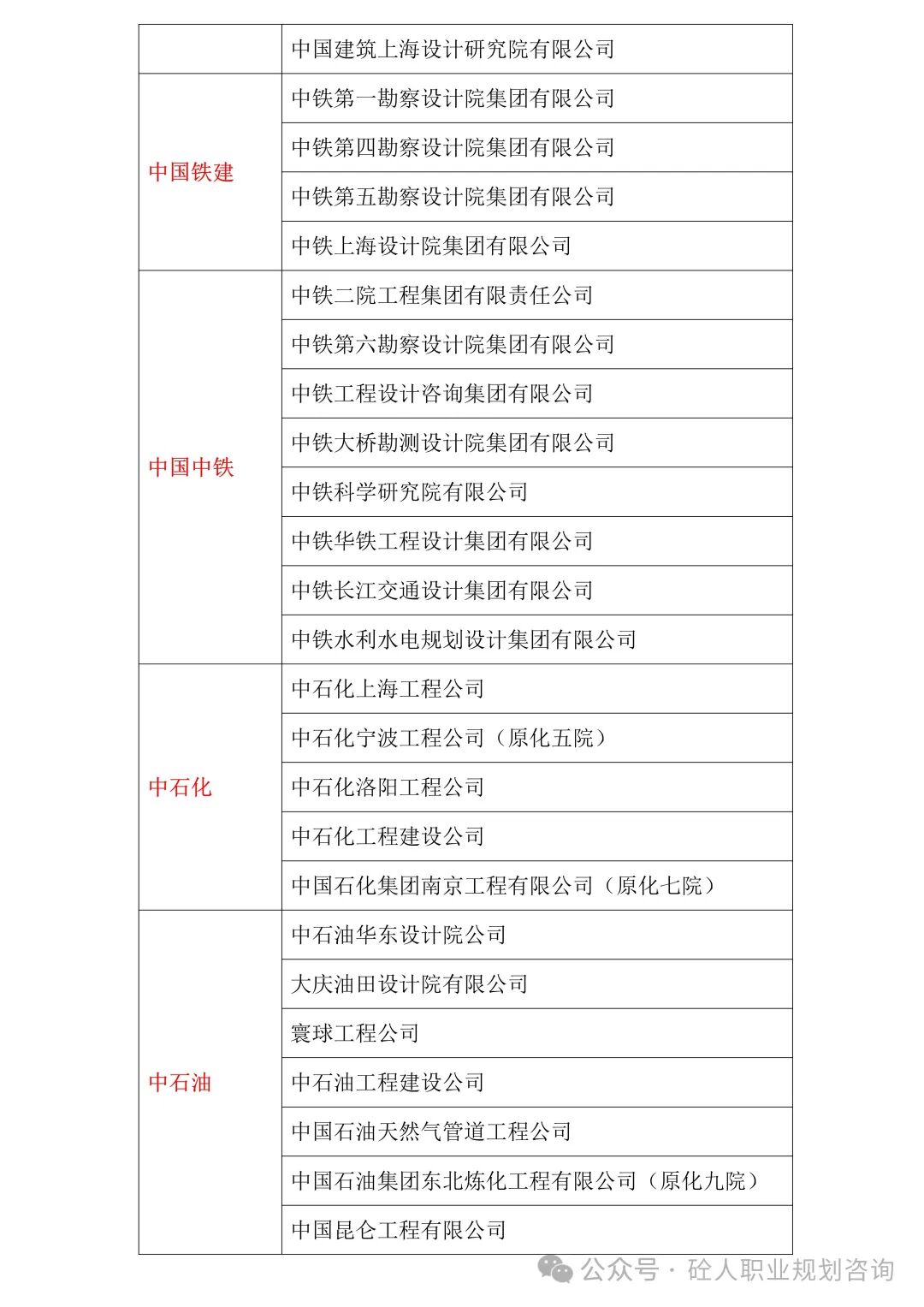 | | |
|---|---|
| | 中国建筑上海设计研究院有限公司 |
| 中国铁建 | 中铁第一勘察设计院集团有限公司 |
| | 中铁第四勘察设计院集团有限公司 |
| | 中铁第五勘察设计院集团有限公司 |
| | 中铁上海设计院集团有限公司 |
| 中国中铁 | 中铁二院工程集团有限责任公司 |
| | 中铁第六勘察设计院集团有限公司 |
| | 中铁工程设计咨询集团有限公司 |
| | 中铁大桥勘测设计院集团有限公司 |
| | 中铁科学研究院有限公司 |
| | 中铁华铁工程设计集团有限公司 |
| | 中铁长江交通设计集团有限公司 |
| | 中铁水利水电规划设计集团有限公司 |
| 中石化 | 中石化上海工程公司 |
| | 中石化宁波工程公司（原化五院） |
| | 中石化洛阳工程公司 |
| | 中石化工程建设公司 |
| | 中国石化集团南京工程有限公司（原化七院） |
| 中石油 | 中石油华东设计院公司 |
| | 大庆油田设计院有限公司 |
| | 寰球工程公司 |
| | 中石油工程建设公司 |
| | 中国石油天然气管道工程公司 |
| | 中国石油集团东北炼化工程有限公司（原化九院） |
| | 中国昆仑工程有限公司 |

公众号 · 砼人职业规划咨询